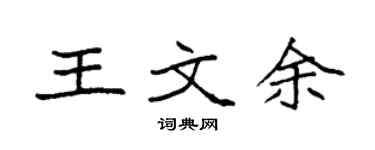 王文余

词典网